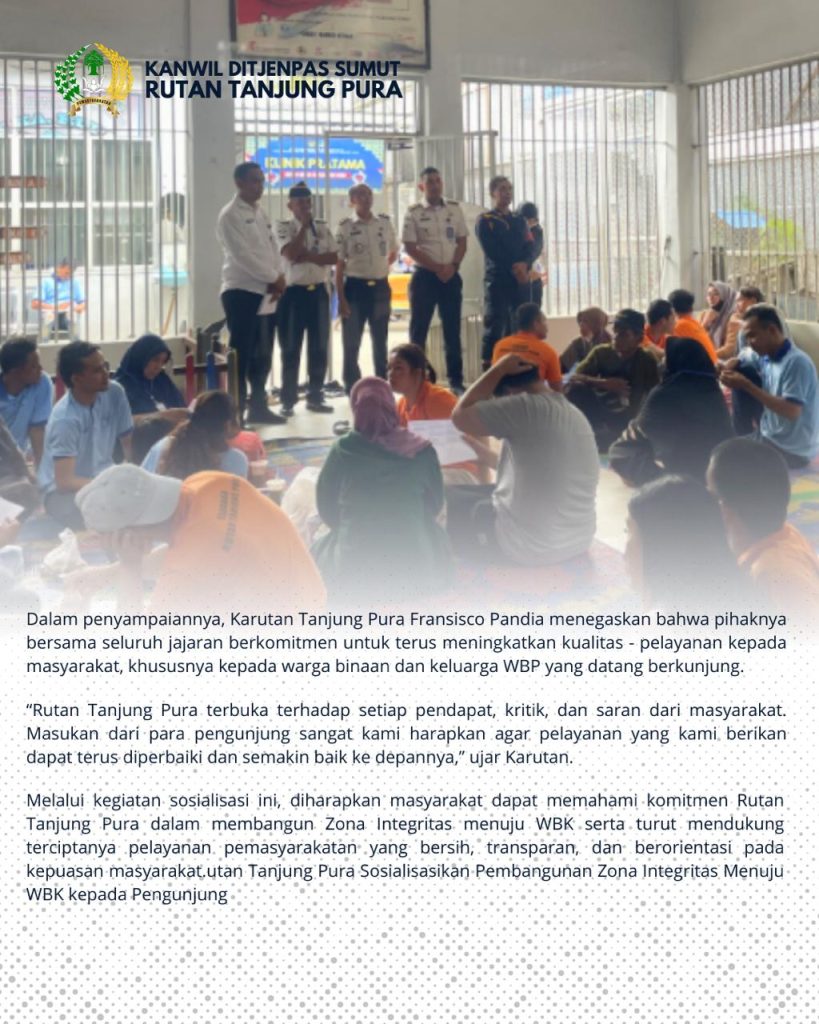 KANWIL DITJENPAS SUMUT
RUTAN TANJUNG PURA

KLINIK PRATAMA

Dalam penyampaiannya, Karutan Tanjung Pura Fransisco Pandia menegaskan bahwa pihaknya bersama seluruh jajaran berkomitmen untuk terus meningkatkan kualitas - pelayanan kepada masyarakat, khususnya kepada warga binaan dan keluarga WBP yang datang berkunjung.

“Rutan Tanjung Pura terbuka terhadap setiap pendapat, kritik, dan saran dari masyarakat. Masukan dari para pengunjung sangat kami harapkan agar pelayanan yang kami berikan dapat terus diperbaiki dan semakin baik ke depannya,” ujar Karutan.

Melalui kegiatan sosialisasi ini, diharapkan masyarakat dapat memahami komitmen Rutan Tanjung Pura dalam membangun Zona Integritas menuju WBK serta turut mendukung terciptanya pelayanan pemasyarakatan yang bersih, transparan, dan berorientasi pada kepuasan masyarakat.utan Tanjung Pura Sosialisasikan Pembangunan Zona Integritas Menuju WBK kepada Pengunjung